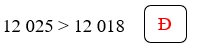 $12\ 025 > 12\ 018$ Đ